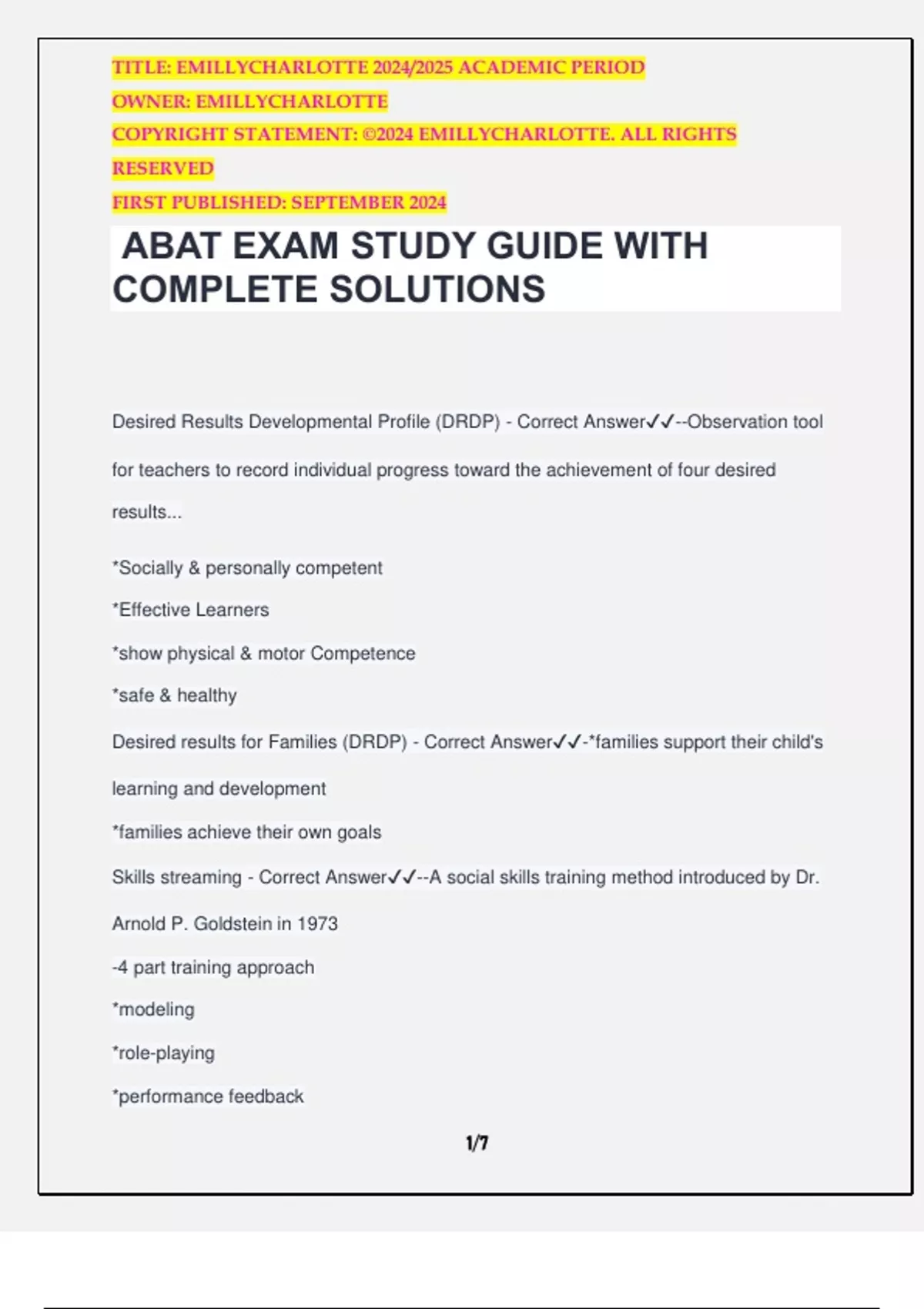 TITLE: EMILLYCHARLOTTE 2024/2025 ACADEMIC PERIOD
OWNER: EMILLYCHARLOTTE
COPYRIGHT STATEMENT: ©2024 EMILLYCHARLOTTE. ALL RIGHTS RESERVED
FIRST PUBLISHED: SEPTEMBER 2024

ABAT EXAM STUDY GUIDE WITH COMPLETE SOLUTIONS

Desired Results Developmental Profile (DRDP) - Correct Answer✓✓--Observation tool for teachers to record individual progress toward the achievement of four desired results...

*Socially & personally competent

*Effective Learners

*show physical & motor Competence

*safe & healthy

Desired results for Families (DRDP) - Correct Answer✓✓-*families support their child's learning and development

*families achieve their own goals

Skills streaming - Correct Answer✓✓--A social skills training method introduced by Dr. Arnold P. Goldstein in 1973

-4 part training approach

*modeling

*role-playing

*performance feedback

1/7